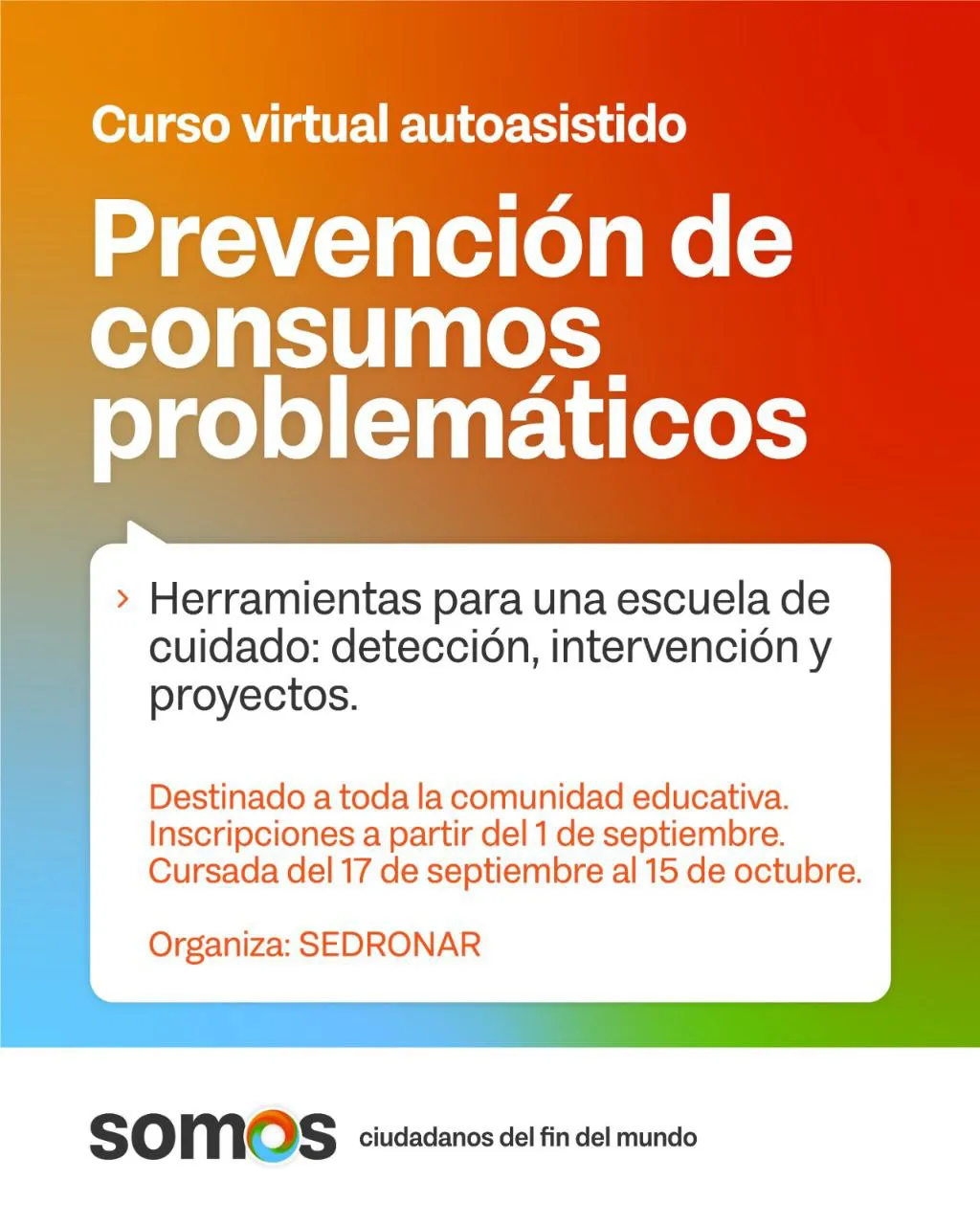 Curso virtual autoasistido

Prevención de consumos problemáticos

› Herramientas para una escuela de cuidado: detección, intervención y proyectos.

Destinado a toda la comunidad educativa.
Inscripciones a partir del 1 de septiembre.
Cursada del 17 de septiembre al 15 de octubre.

Organiza: SEDRONAR

somos ciudadanos del fin del mundo